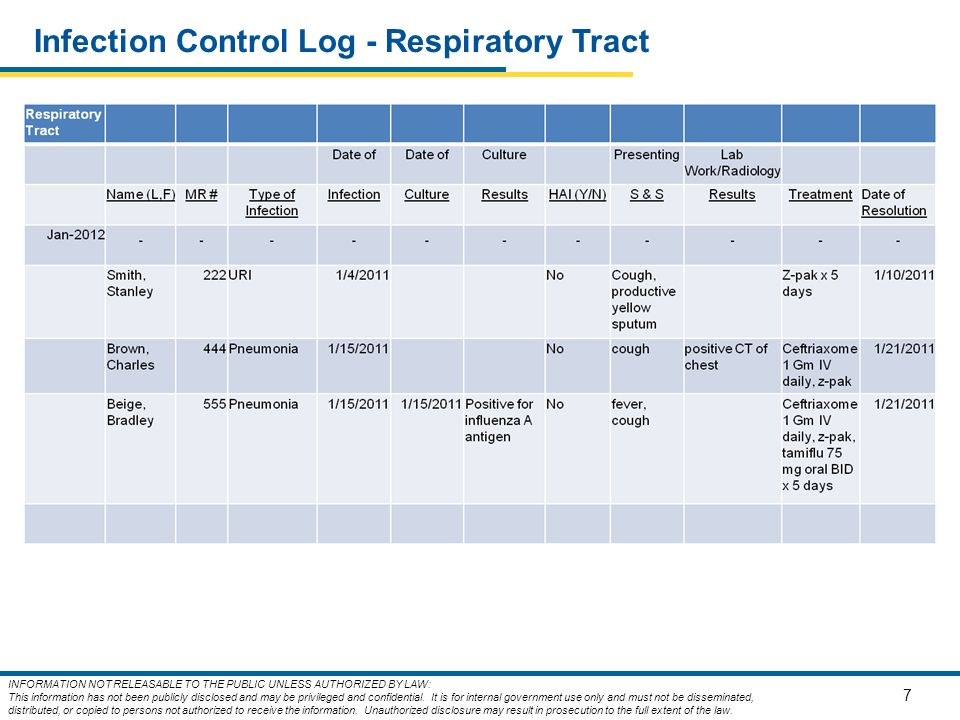 Infection Control Log - Respiratory Tract

| Respiratory Tract | | | | | | | | | | | |
|---|---|---|---|---|---|---|---|---|---|---|---|
| | | | | Date of | Date of | Culture | | Presenting | Lab Work/Radiology | | |
| | Name (L,F) | MR # | Type of Infection | Infection | Culture | Results | HAI (Y/N) | S & S | Results | Treatment | Date of Resolution |
| Jan-2012 | - | - | - | - | - | - | - | - | - | - | - |
| | Smith, Stanley | 222 | URI | 1/4/2011 | | | No | Cough, productive yellow sputum | | Z-pak x 5 days | 1/10/2011 |
| | Brown, Charles | 444 | Pneumonia | 1/15/2011 | | | No | cough | positive CT of chest | Ceftriaxome 1 Gm IV daily, z-pak | 1/21/2011 |
| | Beige, Bradley | 555 | Pneumonia | 1/15/2011 | 1/15/2011 | Positive for influenza A antigen | No | fever, cough | | Ceftriaxome 1 Gm IV daily, z-pak, tamiflu 75 mg oral BID x 5 days | 1/21/2011 |
| | | | | | | | | | | | |

INFORMATION NOT RELEASABLE TO THE PUBLIC UNLESS AUTHORIZED BY LAW:
This information has not been publicly disclosed and may be privileged and confidential. It is for internal government use only and must not be disseminated, distributed, or copied to persons not authorized to receive the information. Unauthorized disclosure may result in prosecution to the full extent of the law.

7